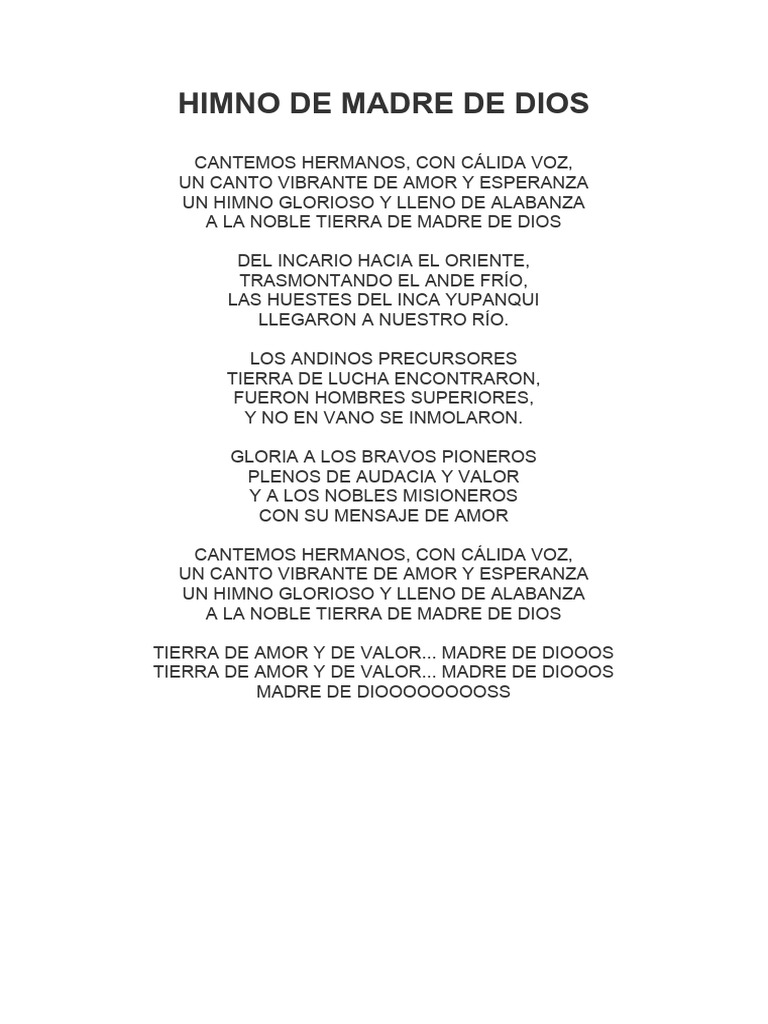 HIMNO DE MADRE DE DIOS

CANTEMOS HERMANOS, CON CÁLIDA VOZ,
UN CANTO VIBRANTE DE AMOR Y ESPERANZA
UN HIMNO GLORIOSO Y LLENO DE ALABANZA
A LA NOBLE TIERRA DE MADRE DE DIOS

DEL INCARIO HACIA EL ORIENTE,
TRASMONTANDO EL ANDE FRÍO,
LAS HUESTES DEL INCA YUPANQUI
LLEGARON A NUESTRO RÍO.

LOS ANDINOS PRECURSORES
TIERRA DE LUCHA ENCONTRARON,
FUERON HOMBRES SUPERIORES,
Y NO EN VANO SE INMOLARON.

GLORIA A LOS BRAVOS PIONEROS
PLENOS DE AUDACIA Y VALOR
Y A LOS NOBLES MISIONEROS
CON SU MENSAJE DE AMOR

CANTEMOS HERMANOS, CON CÁLIDA VOZ,
UN CANTO VIBRANTE DE AMOR Y ESPERANZA
UN HIMNO GLORIOSO Y LLENO DE ALABANZA
A LA NOBLE TIERRA DE MADRE DE DIOS

TIERRA DE AMOR Y DE VALOR... MADRE DE DIOOOS
TIERRA DE AMOR Y DE VALOR... MADRE DE DIOOOS
MADRE DE DIOOOOOOOSS